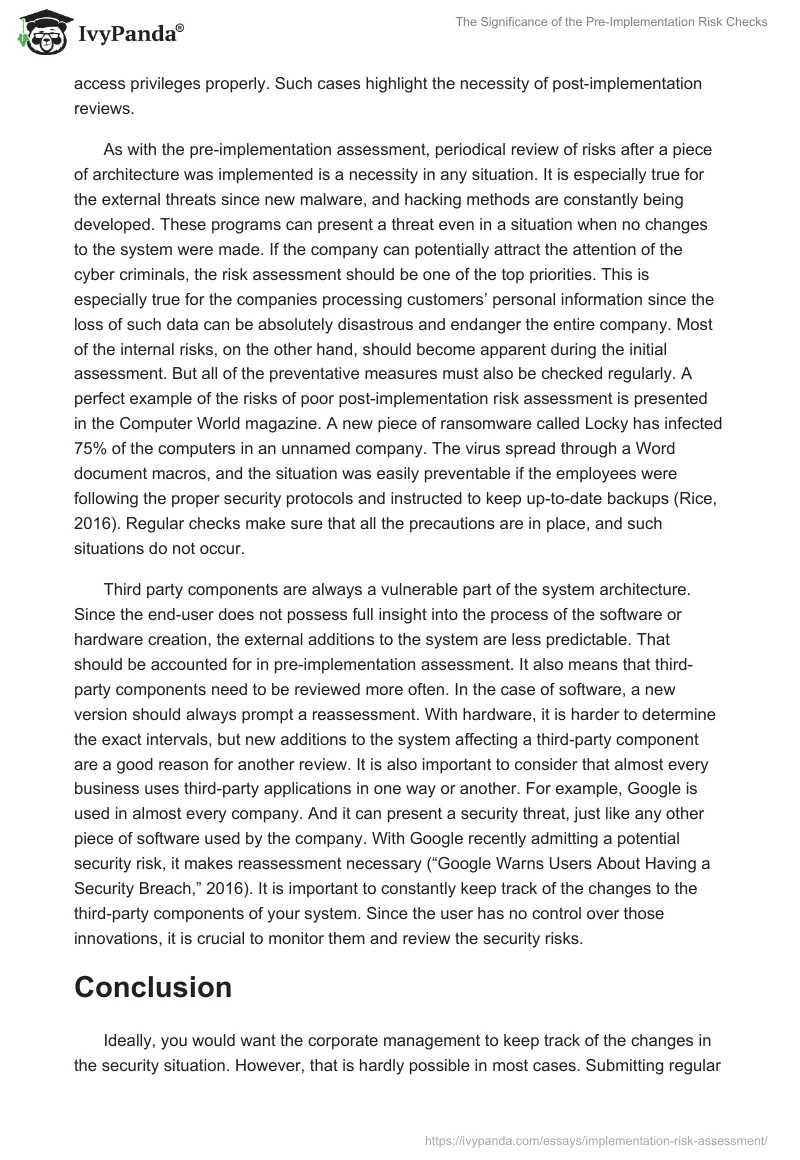 IvyPanda®

The Significance of the Pre-Implementation Risk Checks

access privileges properly. Such cases highlight the necessity of post-implementation reviews.

As with the pre-implementation assessment, periodical review of risks after a piece of architecture was implemented is a necessity in any situation. It is especially true for the external threats since new malware, and hacking methods are constantly being developed. These programs can present a threat even in a situation when no changes to the system were made. If the company can potentially attract the attention of the cyber criminals, the risk assessment should be one of the top priorities. This is especially true for the companies processing customers' personal information since the loss of such data can be absolutely disastrous and endanger the entire company. Most of the internal risks, on the other hand, should become apparent during the initial assessment. But all of the preventative measures must also be checked regularly. A perfect example of the risks of poor post-implementation risk assessment is presented in the Computer World magazine. A new piece of ransomware called Locky has infected 75% of the computers in an unnamed company. The virus spread through a Word document macros, and the situation was easily preventable if the employees were following the proper security protocols and instructed to keep up-to-date backups (Rice, 2016). Regular checks make sure that all the precautions are in place, and such situations do not occur.

Third party components are always a vulnerable part of the system architecture. Since the end-user does not possess full insight into the process of the software or hardware creation, the external additions to the system are less predictable. That should be accounted for in pre-implementation assessment. It also means that third-party components need to be reviewed more often. In the case of software, a new version should always prompt a reassessment. With hardware, it is harder to determine the exact intervals, but new additions to the system affecting a third-party component are a good reason for another review. It is also important to consider that almost every business uses third-party applications in one way or another. For example, Google is used in almost every company. And it can present a security threat, just like any other piece of software used by the company. With Google recently admitting a potential security risk, it makes reassessment necessary ("Google Warns Users About Having a Security Breach," 2016). It is important to constantly keep track of the changes to the third-party components of your system. Since the user has no control over those innovations, it is crucial to monitor them and review the security risks.

Conclusion

Ideally, you would want the corporate management to keep track of the changes in the security situation. However, that is hardly possible in most cases. Submitting regular

https://ivypanda.com/essays/implementation-risk-assessment/